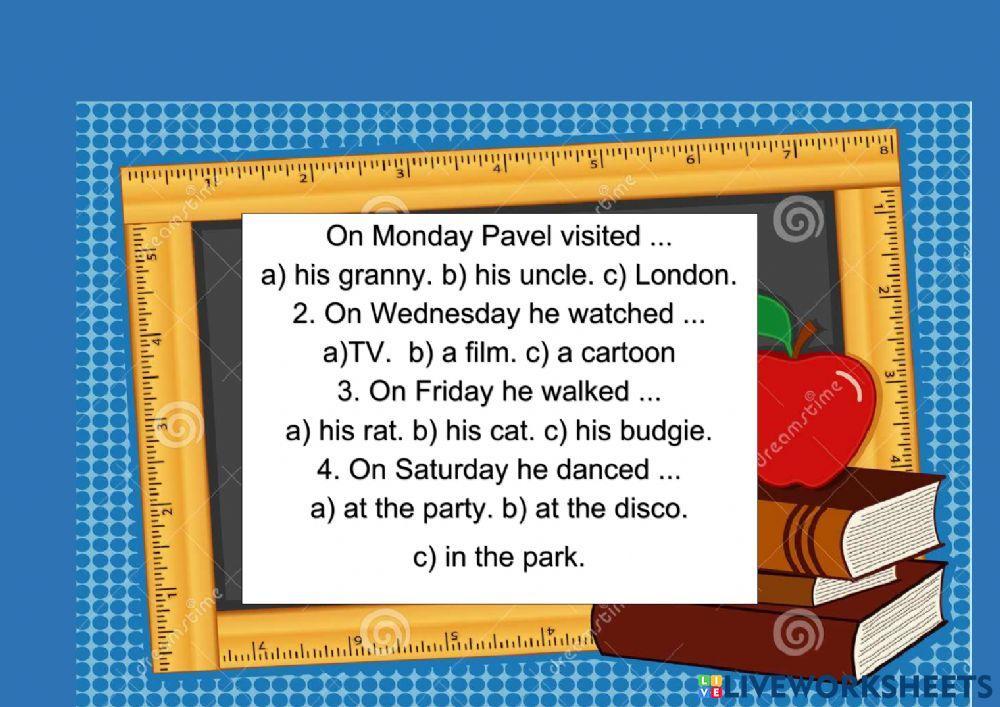 On Monday Pavel visited ...
a) his granny. b) his uncle. c) London.
2. On Wednesday he watched ...
a)TV. b) a film. c) a cartoon
3. On Friday he walked ...
a) his rat. b) his cat. c) his budgie.
4. On Saturday he danced ...
a) at the party. b) at the disco.
c) in the park.

dreamstime

LIVEWORKSHEETS